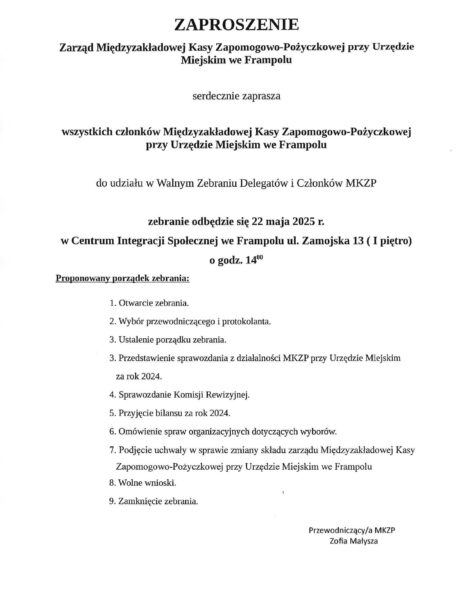 ZAPROSZENIE

Zarząd Międzyzakładowej Kasy Zapomogowo-Pożyczkowej przy Urzędzie Miejskim we Frampolu

serdecznie zaprasza

wszystkich członków Międzyzakładowej Kasy Zapomogowo-Pożyczkowej przy Urzędzie Miejskim we Frampolu

do udziału w Walnym Zebraniu Delegatów i Członków MKZP

zebranie odbędzie się 22 maja 2025 r.

w Centrum Integracji Społecznej we Frampolu ul. Zamojska 13 ( I piętro)

o godz. $14^{00}$

Proponowany porządek zebrania:

1. Otwarcie zebrania.
2. Wybór przewodniczącego i protokolanta.
3. Ustalenie porządku zebrania.
3. Przedstawienie sprawozdania z działalności MKZP przy Urzędzie Miejskim za rok 2024.
4. Sprawozdanie Komisji Rewizyjnej.
5. Przyjęcie bilansu za rok 2024.
6. Omówienie spraw organizacyjnych dotyczących wyborów.
7. Podjęcie uchwały w sprawie zmiany składu zarządu Międzyzakładowej Kasy Zapomogowo-Pożyczkowej przy Urzędzie Miejskim we Frampolu
8. Wolne wnioski.
9. Zamknięcie zebrania.

Przewodniczący/a MKZP
Zofia Małysza